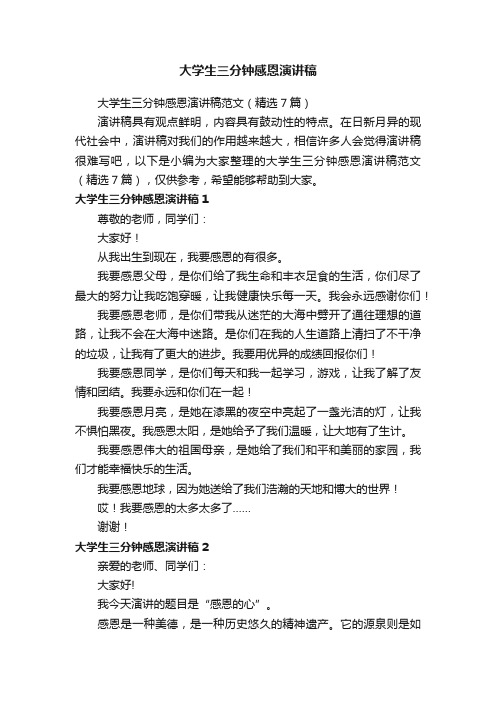 大学生三分钟感恩演讲稿

大学生三分钟感恩演讲稿范文（精选7篇）

演讲稿具有观点鲜明，内容具有鼓动性的特点。在日新月异的现代社会中，演讲稿对我们的作用越来越大，相信许多人会觉得演讲稿很难写吧，以下是小编为大家整理的大学生三分钟感恩演讲稿范文（精选7篇），仅供参考，希望能够帮助到大家。

大学生三分钟感恩演讲稿1

尊敬的老师，同学们：

大家好！

从我出生到现在，我要感恩的有很多。

我要感恩父母，是你们给了我生命和丰衣足食的生活，你们尽了最大的努力让我吃饱穿暖，让我健康快乐每一天。我会永远感谢你们！

我要感恩老师，是你们带我从迷茫的大海中劈开了通往理想的道路，让我不会在大海中迷路。是你们在我的人生道路上清扫了不干净的垃圾，让我有了更大的进步。我要用优异的成绩回报你们！

我要感恩同学，是你们每天和我一起学习，游戏，让我了解了友情和团结。我要永远和你们在一起！

我要感恩月亮，是她在漆黑的夜空中亮起了一盏光洁的灯，让我不惧怕黑夜。我感恩太阳，是她给予了我们温暖，让大地有了生计。

我要感恩伟大的祖国母亲，是她给了我们和平和美丽的家园，我们才能幸福快乐的生活。

我要感恩地球，因为她送给了我们浩瀚的天地和博大的世界！

哎！我要感恩的太多太多了……

谢谢！

大学生三分钟感恩演讲稿2

亲爱的老师、同学们：

大家好!

我今天演讲的题目是“感恩的心”。

感恩是一种美德，是一种历史悠久的精神遗产。它的源泉则是如